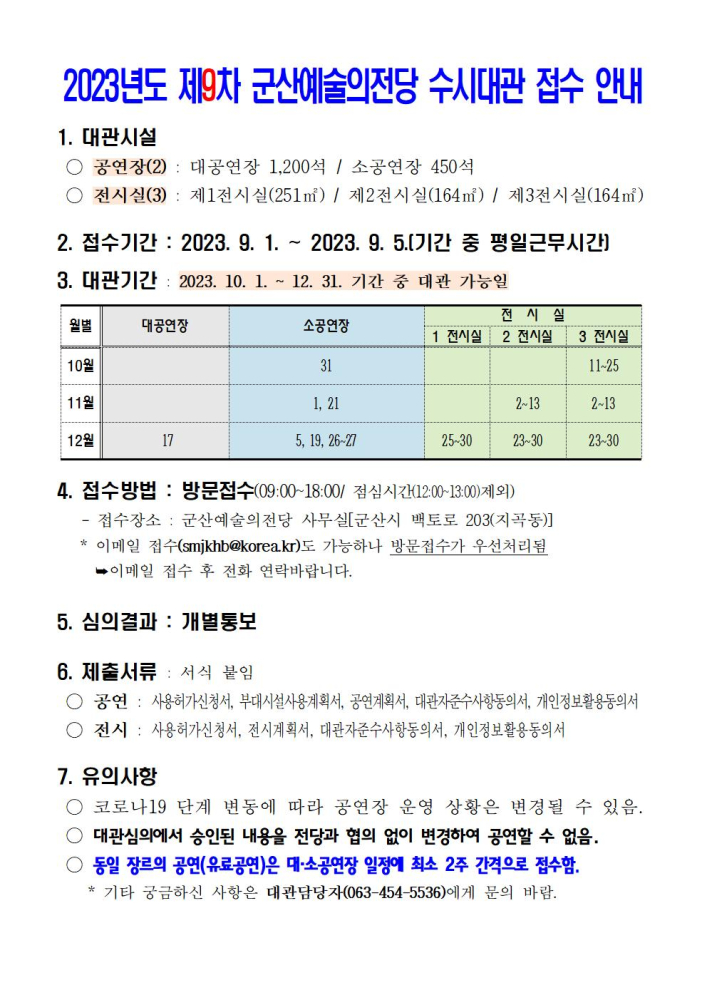 2023년도 제9차 군산예술의전당 수시대관 접수 안내

1. 대관시설

○ 공연장(2) : 대공연장 1,200석 / 소공연장 450석

○ 전시실(3) : 제1전시실(251㎡) / 제2전시실(164㎡) / 제3전시실(164㎡)

2. 접수기간 : 2023. 9. 1. ~ 2023. 9. 5.(기간 중 평일근무시간)

3. 대관기간 : 2023. 10. 1. ~ 12. 31. 기간 중 대관 가능일

| 월별 | 대공연장 | 소공연장 | 전 시 실 | | |
|---|---|---|---|---|---|
| | | | 1 전시실 | 2 전시실 | 3 전시실 |
| 10월 | | 31 | | | 11~25 |
| 11월 | | 1, 21 | | 2~13 | 2~13 |
| 12월 | 17 | 5, 19, 26~27 | 25~30 | 23~30 | 23~30 |

4. 접수방법 : 방문접수(09:00~18:00/ 점심시간(12:00~13:00)제외)

- 접수장소 : 군산예술의전당 사무실[군산시 백토로 203(지곡동)]

* 이메일 접수(smjkhb@korea.kr)도 가능하나 방문접수가 우선처리됨

➥이메일 접수 후 전화 연락바랍니다.

5. 심의결과 : 개별통보

6. 제출서류 : 서식 붙임

○ 공연 : 사용허가신청서, 부대시설사용계획서, 공연계획서, 대관자준수사항동의서, 개인정보활용동의서

○ 전시 : 사용허가신청서, 전시계획서, 대관자준수사항동의서, 개인정보활용동의서

7. 유의사항

○ 코로나19 단계 변동에 따라 공연장 운영 상황은 변경될 수 있음.

○ 대관심의에서 승인된 내용을 전당과 협의 없이 변경하여 공연할 수 없음.

○ 동일 장르의 공연(유료공연)은 대·소공연장 일정에 최소 2주 간격으로 접수함.

* 기타 궁금하신 사항은 대관담당자(063-454-5536)에게 문의 바람.